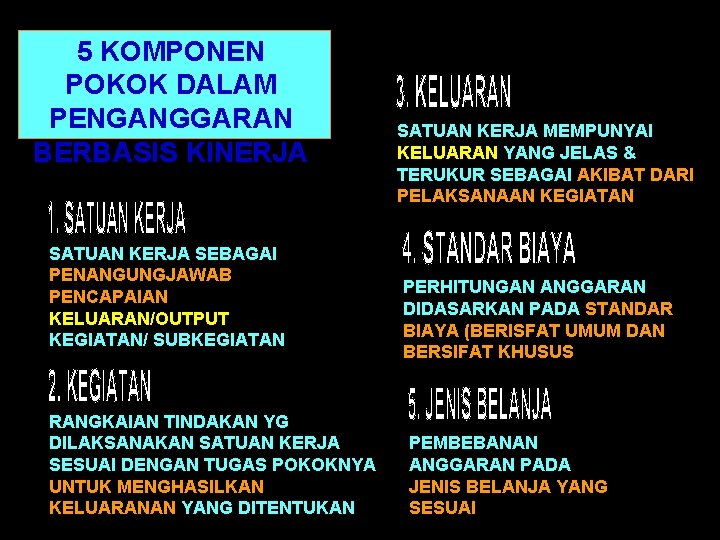 5 KOMPONEN POKOK DALAM PENGANGGARAN BERBASIS KINERJA

1. SATUAN KERJA

SATUAN KERJA SEBAGAI PENANGUNGJAWAB PENCAPAIAN KELUARAN/OUTPUT KEGIATAN/ SUBKEGIATAN

2. KEGIATAN

RANGKAIAN TINDAKAN YG DILAKSANAKAN SATUAN KERJA SESUAI DENGAN TUGAS POKOKNYA UNTUK MENGHASILKAN KELUARANAN YANG DITENTUKAN

3. KELUARAN

SATUAN KERJA MEMPUNYAI KELUARAN YANG JELAS & TERUKUR SEBAGAI AKIBAT DARI PELAKSANAAN KEGIATAN

4. STANDAR BIAYA

PERHITUNGAN ANGGARAN DIDASARKAN PADA STANDAR BIAYA (BERISFAT UMUM DAN BERSIFAT KHUSUS

5. JENIS BELANJA

PEMBEBANAN ANGGARAN PADA JENIS BELANJA YANG SESUAI